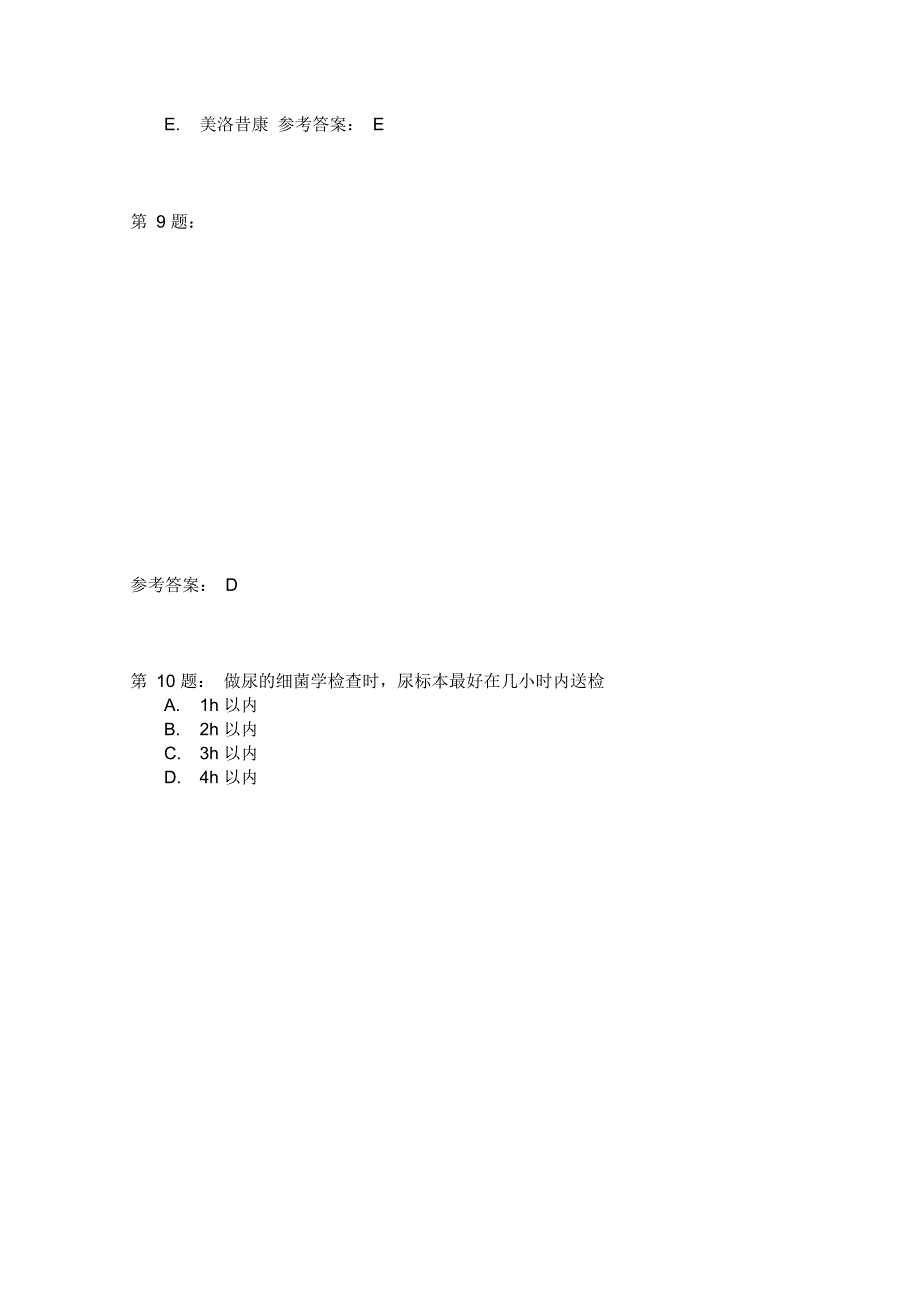 E. 美洛昔康 参考答案： E

第 9 题：

参考答案： D

第 10 题： 做尿的细菌学检查时，尿标本最好在几小时内送检
A. 1h 以内
B. 2h 以内
C. 3h 以内
D. 4h 以内